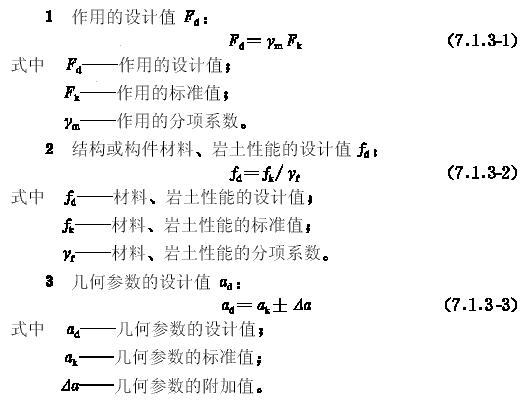 1　作用的设计值 $F_d$：

$F_d = \gamma_m F_k$　　(7.1.3-1)

式中　$F_d$——作用的设计值；

$F_k$——作用的标准值；

$\gamma_m$——作用的分项系数。

2　结构或构件材料、岩土性能的设计值 $f_d$：

$f_d = f_k / \gamma_f$　　(7.1.3-2)

式中　$f_d$——材料、岩土性能的设计值；

$f_k$——材料、岩土性能的标准值；

$\gamma_f$——材料、岩土性能的分项系数。

3　几何参数的设计值 $a_d$：

$a_d = a_k \pm \Delta a$　　(7.1.3-3)

式中　$a_d$——几何参数的设计值；

$a_k$——几何参数的标准值；

$\Delta a$——几何参数的附加值。